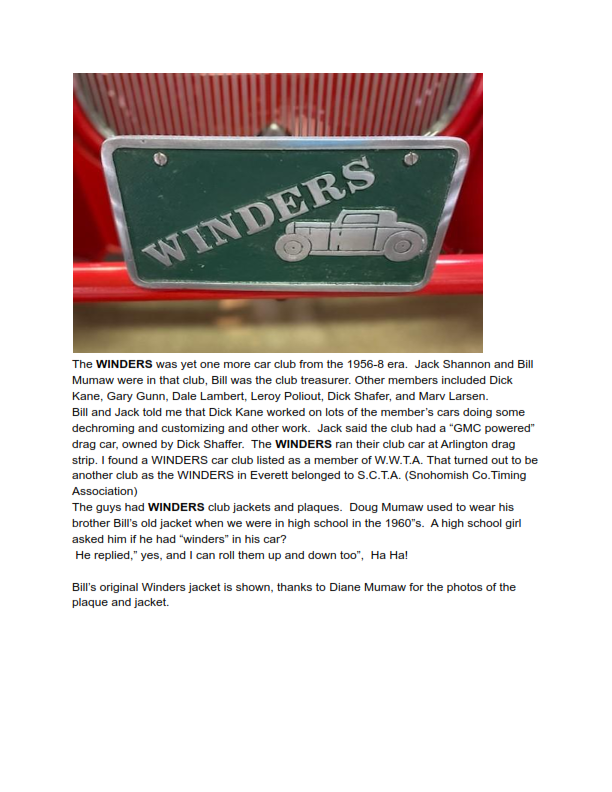 WINDERS

The WINDERS was yet one more car club from the 1956-8 era. Jack Shannon and Bill Mumaw were in that club, Bill was the club treasurer. Other members included Dick Kane, Gary Gunn, Dale Lambert, Leroy Poliout, Dick Shafer, and Marv Larsen.
Bill and Jack told me that Dick Kane worked on lots of the member's cars doing some dechroming and customizing and other work. Jack said the club had a "GMC powered" drag car, owned by Dick Shaffer. The WINDERS ran their club car at Arlington drag strip. I found a WINDERS car club listed as a member of W.W.T.A. That turned out to be another club as the WINDERS in Everett belonged to S.C.T.A. (Snohomish Co.Timing Association)
The guys had WINDERS club jackets and plaques. Doug Mumaw used to wear his brother Bill's old jacket when we were in high school in the 1960"s. A high school girl asked him if he had "winders" in his car?
He replied," yes, and I can roll them up and down too", Ha Ha!

Bill's original Winders jacket is shown, thanks to Diane Mumaw for the photos of the plaque and jacket.